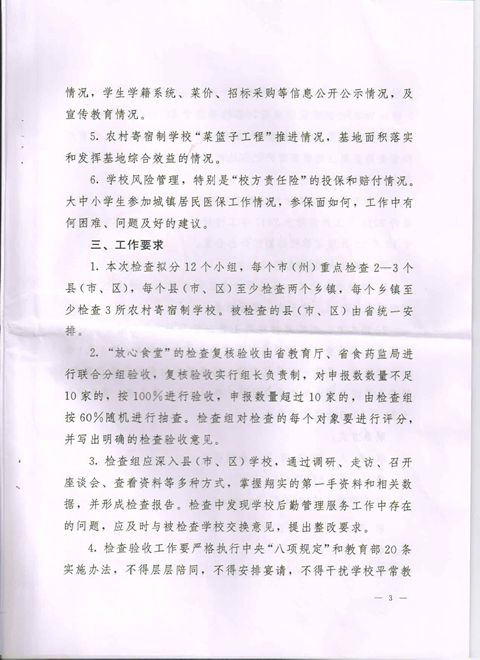 情况，学生学籍系统、菜价、招标采购等信息公开公示情况，及宣传教育情况。

5. 农村寄宿制学校“菜篮子工程”推进情况，基地面积落实和发挥基地综合效益的情况。

6. 学校风险管理，特别是“校方责任险”的投保和赔付情况。大中小学生参加城镇居民医保工作情况，参保面如何，工作中有何困难、问题及好的建议。

三、工作要求

1. 本次检查拟分12个小组，每个市（州）重点检查2—3个县（市、区），每个县（市、区）至少检查两个乡镇，每个乡镇至少检查3所农村寄宿制学校。被检查的县（市、区）由省统一安排。

2. “放心食堂”的检查复核验收由省教育厅、省食药监局进行联合分组验收，复核验收实行组长负责制，对申报数数量不足10家的，按100%进行验收，申报数量超过10家的，由检查组按60%随机进行抽查。检查组对检查的每个对象要进行评分，并写出明确的检查验收意见。

3. 检查组应深入县（市、区）学校，通过调研、走访、召开座谈会、查看资料等多种方式，掌握翔实的第一手资料和相关数据，并形成检查报告。检查中发现学校后勤管理服务工作中存在的问题，应及时与被检查学校交换意见，提出整改要求。

4. 检查验收工作要严格执行中央“八项规定”和教育部20条实施办法，不得层层陪同，不得安排宴请，不得干扰学校平常教

— 3 —